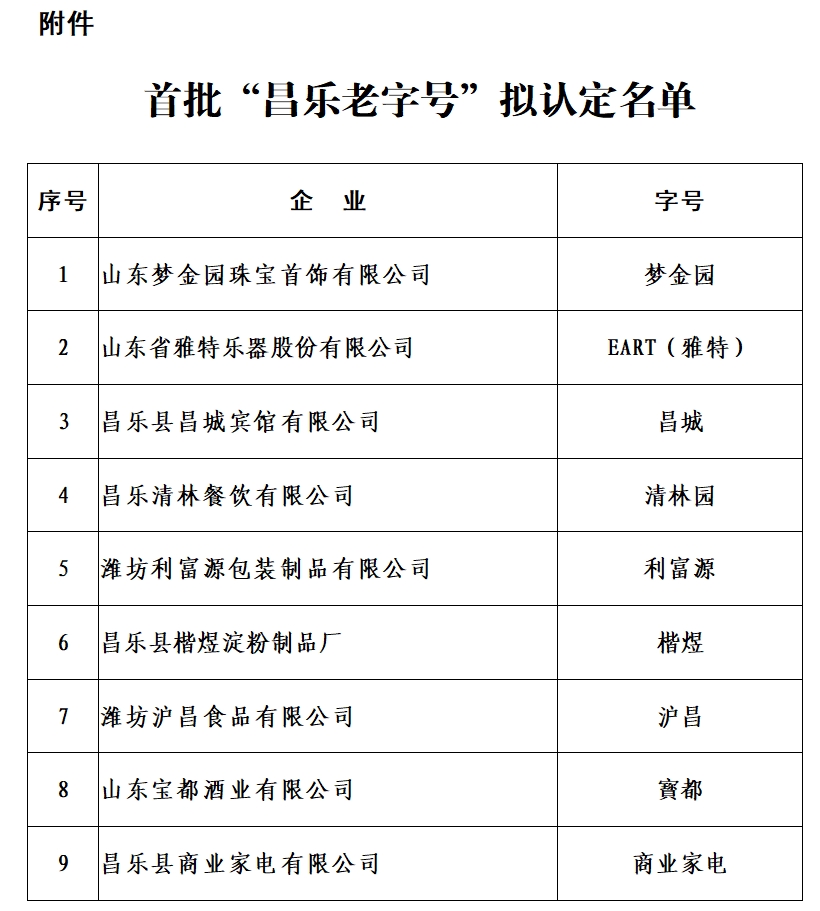 附件

首批“昌乐老字号”拟认定名单

| 序号 | 企　业 | 字号 |
|---|---|---|
| 1 | 山东梦金园珠宝首饰有限公司 | 梦金园 |
| 2 | 山东省雅特乐器股份有限公司 | EART（雅特） |
| 3 | 昌乐县昌城宾馆有限公司 | 昌城 |
| 4 | 昌乐清林餐饮有限公司 | 清林园 |
| 5 | 潍坊利富源包装制品有限公司 | 利富源 |
| 6 | 昌乐县楷煜淀粉制品厂 | 楷煜 |
| 7 | 潍坊沪昌食品有限公司 | 沪昌 |
| 8 | 山东宝都酒业有限公司 | 寶都 |
| 9 | 昌乐县商业家电有限公司 | 商业家电 |